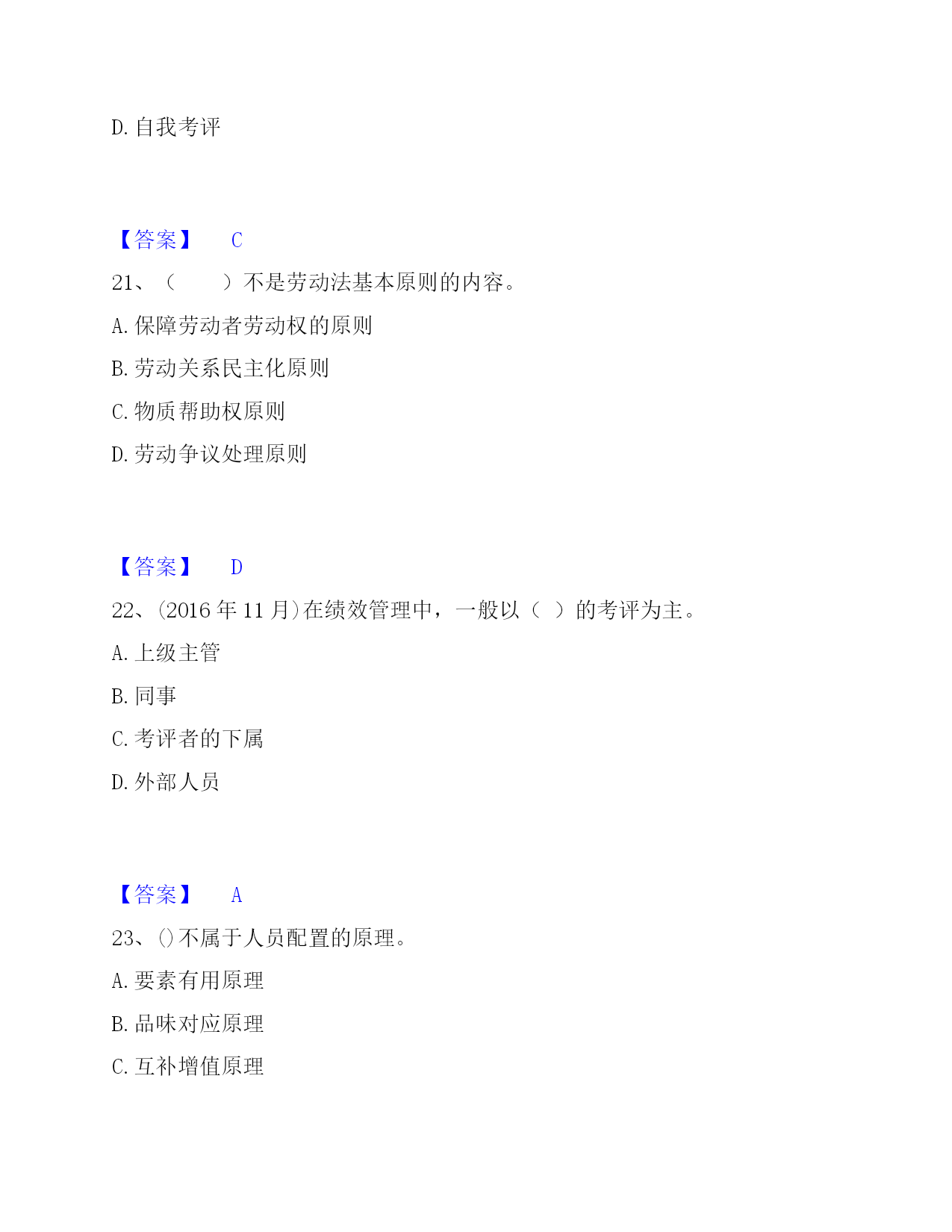 D. 自我考评

【答案】 C

21、（ ）不是劳动法基本原则的内容。

A. 保障劳动者劳动权的原则

B. 劳动关系民主化原则

C. 物质帮助权原则

D. 劳动争议处理原则

【答案】 D

22、(2016 年 11 月)在绩效管理中，一般以（ ）的考评为主。

A. 上级主管

B. 同事

C. 考评者的下属

D. 外部人员

【答案】 A

23、()不属于人员配置的原理。

A. 要素有用原理

B. 品味对应原理

C. 互补增值原理